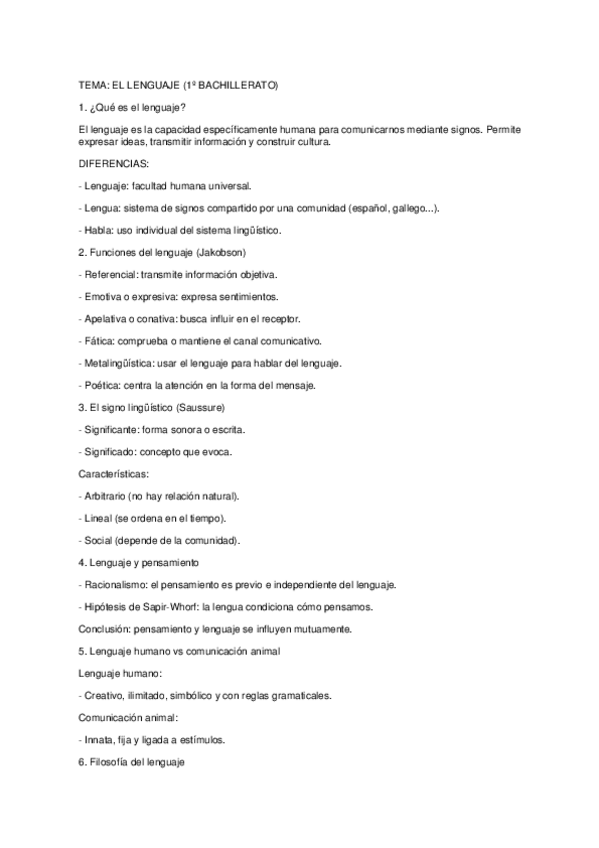 TEMA: EL LENGUAJE (1º BACHILLERATO)

1. ¿Qué es el lenguaje?

El lenguaje es la capacidad específicamente humana para comunicarnos mediante signos. Permite expresar ideas, transmitir información y construir cultura.

DIFERENCIAS:

- Lenguaje: facultad humana universal.

- Lengua: sistema de signos compartido por una comunidad (español, gallego...).

- Habla: uso individual del sistema lingüístico.

2. Funciones del lenguaje (Jakobson)

- Referencial: transmite información objetiva.

- Emotiva o expresiva: expresa sentimientos.

- Apelativa o conativa: busca influir en el receptor.

- Fática: comprueba o mantiene el canal comunicativo.

- Metalingüística: usar el lenguaje para hablar del lenguaje.

- Poética: centra la atención en la forma del mensaje.

3. El signo lingüístico (Saussure)

- Significante: forma sonora o escrita.

- Significado: concepto que evoca.

Características:

- Arbitrario (no hay relación natural).

- Lineal (se ordena en el tiempo).

- Social (depende de la comunidad).

4. Lenguaje y pensamiento

- Racionalismo: el pensamiento es previo e independiente del lenguaje.

- Hipótesis de Sapir-Whorf: la lengua condiciona cómo pensamos.

Conclusión: pensamiento y lenguaje se influyen mutuamente.

5. Lenguaje humano vs comunicación animal

Lenguaje humano:

- Creativo, ilimitado, simbólico y con reglas gramaticales.

Comunicación animal:

- Innata, fija y ligada a estímulos.

6. Filosofía del lenguaje